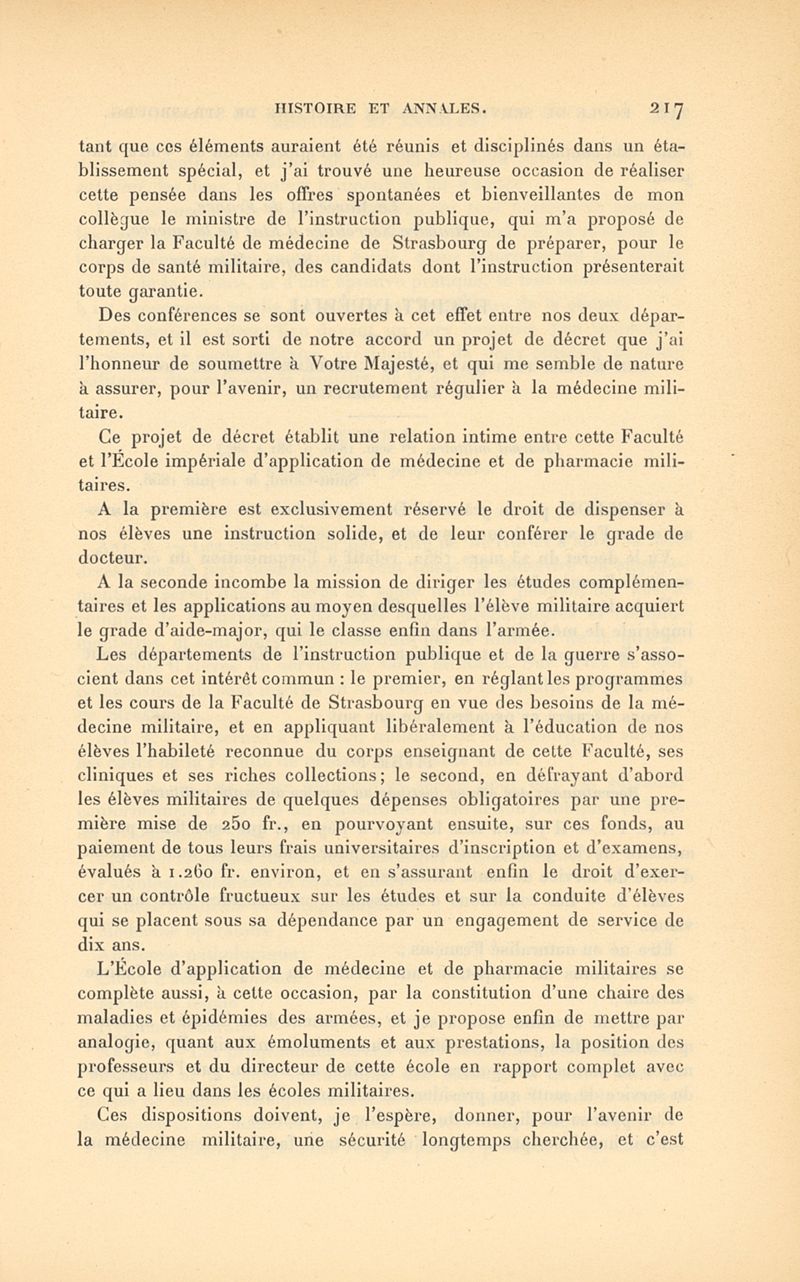 HISTOIRE ET ANNALES. 217

tant que ces éléments auraient été réunis et disciplinés dans un établissement spécial, et j'ai trouvé une heureuse occasion de réaliser cette pensée dans les offres spontanées et bienveillantes de mon collègue le ministre de l'instruction publique, qui m'a proposé de charger la Faculté de médecine de Strasbourg de préparer, pour le corps de santé militaire, des candidats dont l'instruction présenterait toute garantie.

Des conférences se sont ouvertes à cet effet entre nos deux départements, et il est sorti de notre accord un projet de décret que j'ai l'honneur de soumettre à Votre Majesté, et qui me semble de nature à assurer, pour l'avenir, un recrutement régulier à la médecine militaire.

Ce projet de décret établit une relation intime entre cette Faculté et l'École impériale d'application de médecine et de pharmacie militaires.

A la première est exclusivement réservé le droit de dispenser à nos élèves une instruction solide, et de leur conférer le grade de docteur.

A la seconde incombe la mission de diriger les études complémentaires et les applications au moyen desquelles l'élève militaire acquiert le grade d'aide-major, qui le classe enfin dans l'armée.

Les départements de l'instruction publique et de la guerre s'associent dans cet intérêt commun : le premier, en réglant les programmes et les cours de la Faculté de Strasbourg en vue des besoins de la médecine militaire, et en appliquant libéralement à l'éducation de nos élèves l'habileté reconnue du corps enseignant de cette Faculté, ses cliniques et ses riches collections; le second, en défrayant d'abord les élèves militaires de quelques dépenses obligatoires par une première mise de 250 fr., en pourvoyant ensuite, sur ces fonds, au paiement de tous leurs frais universitaires d'inscription et d'examens, évalués à 1.260 fr. environ, et en s'assurant enfin le droit d'exercer un contrôle fructueux sur les études et sur la conduite d'élèves qui se placent sous sa dépendance par un engagement de service de dix ans.

L'École d'application de médecine et de pharmacie militaires se complète aussi, à cette occasion, par la constitution d'une chaire des maladies et épidémies des armées, et je propose enfin de mettre par analogie, quant aux émoluments et aux prestations, la position des professeurs et du directeur de cette école en rapport complet avec ce qui a lieu dans les écoles militaires.

Ces dispositions doivent, je l'espère, donner, pour l'avenir de la médecine militaire, une sécurité longtemps cherchée, et c'est